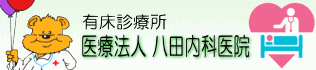 有床診療所
医療法人 八田内科医院